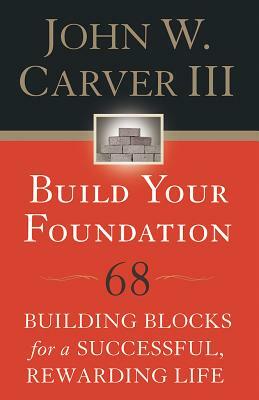 JOHN W. CARVER III

BUILD YOUR FOUNDATION

68

BUILDING BLOCKS for a SUCCESSFUL, REWARDING LIFE